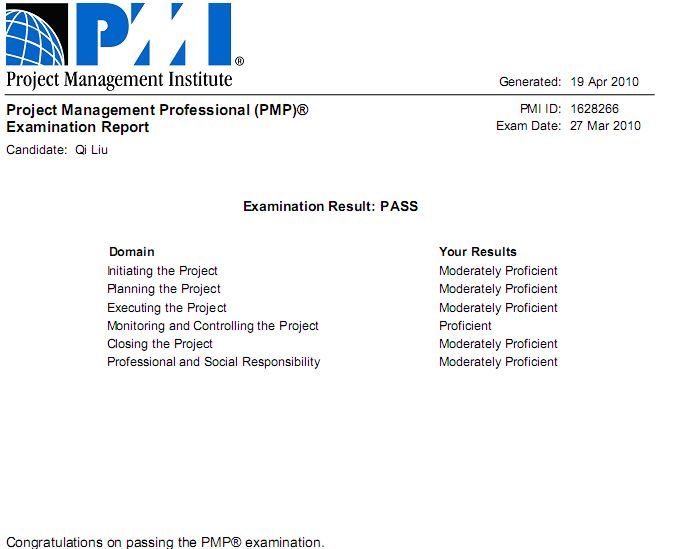 PMI®
Project Management Institute

Generated: 19 Apr 2010

Project Management Professional (PMP)®
Examination Report

PMI ID: 1628266
Exam Date: 27 Mar 2010

Candidate: Qi Liu

Examination Result: PASS

| Domain | Your Results |
|---|---|
| Initiating the Project | Moderately Proficient |
| Planning the Project | Moderately Proficient |
| Executing the Project | Moderately Proficient |
| Monitoring and Controlling the Project | Proficient |
| Closing the Project | Moderately Proficient |
| Professional and Social Responsibility | Moderately Proficient |

Congratulations on passing the PMP® examination.